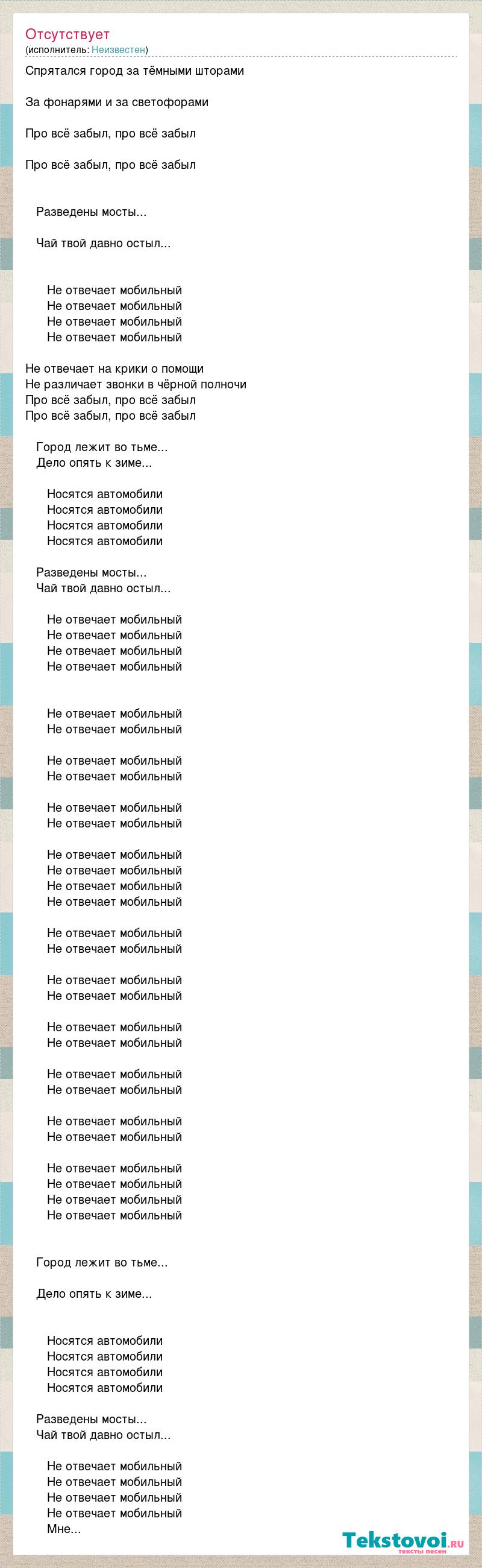 Отсутствует
(исполнитель: Неизвестен)

Спрятался город за тёмными шторами

За фонарями и за светофорами

Про всё забыл, про всё забыл

Про всё забыл, про всё забыл

Разведены мосты...

Чай твой давно остыл...

Не отвечает мобильный
Не отвечает мобильный
Не отвечает мобильный
Не отвечает мобильный

Не отвечает на крики о помощи
Не различает звонки в чёрной полночи
Про всё забыл, про всё забыл
Про всё забыл, про всё забыл

Город лежит во тьме...
Дело опять к зиме...

Носятся автомобили
Носятся автомобили
Носятся автомобили
Носятся автомобили

Разведены мосты...
Чай твой давно остыл...

Не отвечает мобильный
Не отвечает мобильный
Не отвечает мобильный
Не отвечает мобильный

Не отвечает мобильный
Не отвечает мобильный

Не отвечает мобильный
Не отвечает мобильный

Не отвечает мобильный
Не отвечает мобильный

Не отвечает мобильный
Не отвечает мобильный
Не отвечает мобильный
Не отвечает мобильный

Не отвечает мобильный
Не отвечает мобильный

Не отвечает мобильный
Не отвечает мобильный

Не отвечает мобильный
Не отвечает мобильный

Не отвечает мобильный
Не отвечает мобильный

Не отвечает мобильный
Не отвечает мобильный

Не отвечает мобильный
Не отвечает мобильный
Не отвечает мобильный
Не отвечает мобильный

Город лежит во тьме...

Дело опять к зиме...

Носятся автомобили
Носятся автомобили
Носятся автомобили
Носятся автомобили

Разведены мосты...
Чай твой давно остыл...

Не отвечает мобильный
Не отвечает мобильный
Не отвечает мобильный
Не отвечает мобильный
Мне...

Tekstovoi.ru
тексты песен